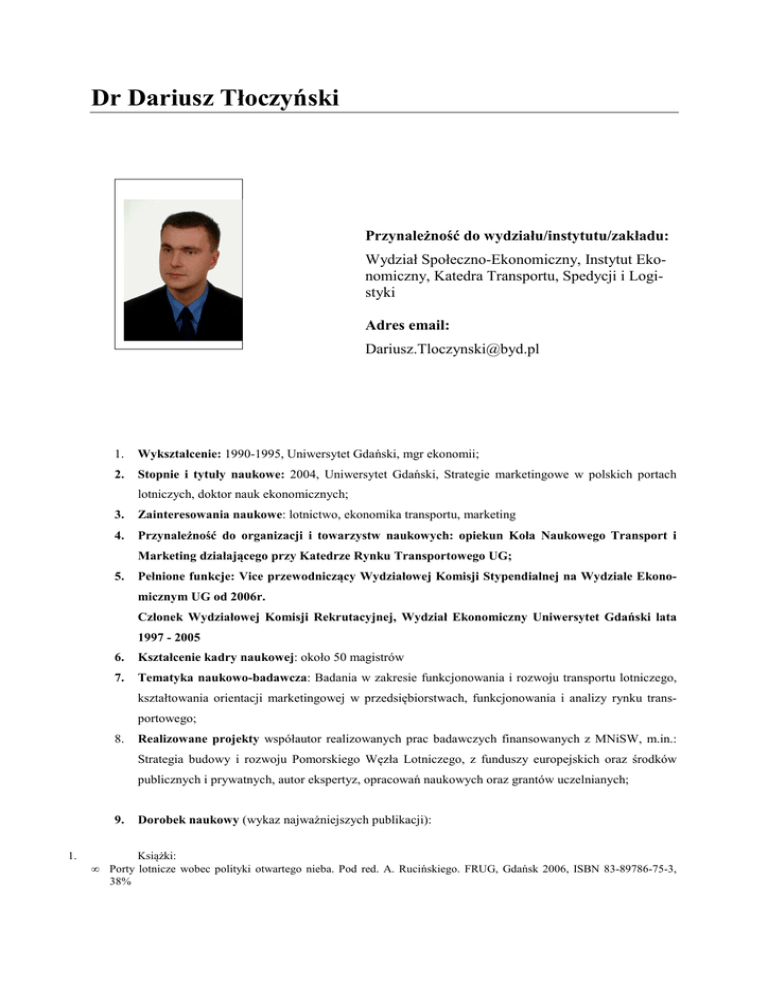 Dr Dariusz Tłoczyński

Przynależność do wydziału/instytutu/zakładu:
Wydział Społeczno-Ekonomiczny, Instytut Ekonomiczny, Katedra Transportu, Spedycji i Logistyki

Adres email:
Dariusz.Tloczynski@byd.pl

1. Wykształcenie: 1990-1995, Uniwersytet Gdański, mgr ekonomii;

2. Stopnie i tytuły naukowe: 2004, Uniwersytet Gdański, Strategie marketingowe w polskich portach lotniczych, doktor nauk ekonomicznych;

3. Zainteresowania naukowe: lotnictwo, ekonomika transportu, marketing

4. Przynależność do organizacji i towarzystw naukowych: opiekun Koła Naukowego Transport i Marketing działającego przy Katedrze Rynku Transportowego UG;

5. Pełnione funkcje: Vice przewodniczący Wydziałowej Komisji Stypendialnej na Wydziale Ekonomicznym UG od 2006r.
Członek Wydziałowej Komisji Rekrutacyjnej, Wydział Ekonomiczny Uniwersytet Gdański lata 1997 - 2005

6. Kształcenie kadry naukowej: około 50 magistrów

7. Tematyka naukowo-badawcza: Badania w zakresie funkcjonowania i rozwoju transportu lotniczego, kształtowania orientacji marketingowej w przedsiębiorstwach, funkcjonowania i analizy rynku transportowego;

8. Realizowane projekty współautor realizowanych prac badawczych finansowanych z MNiSW, m.in.: Strategia budowy i rozwoju Pomorskiego Węzła Lotniczego, z funduszy europejskich oraz środków publicznych i prywatnych, autor ekspertyz, opracowań naukowych oraz grantów uczelnianych;

9. Dorobek naukowy (wykaz najważniejszych publikacji):

1. Książki:
∞ Porty lotnicze wobec polityki otwartego nieba. Pod red. A. Rucińskiego. FRUG, Gdańsk 2006, ISBN 83-89786-75-3, 38%